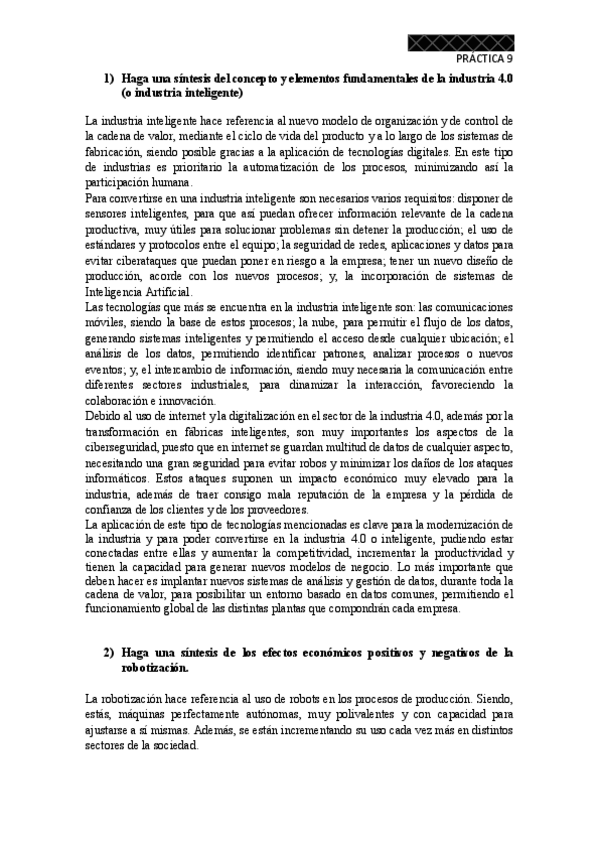 PRÁCTICA 9

1) Haga una síntesis del concepto y elementos fundamentales de la industria 4.0 (o industria inteligente)

La industria inteligente hace referencia al nuevo modelo de organización y de control de la cadena de valor, mediante el ciclo de vida del producto y a lo largo de los sistemas de fabricación, siendo posible gracias a la aplicación de tecnologías digitales. En este tipo de industrias es prioritario la automatización de los procesos, minimizando así la participación humana.
Para convertirse en una industria inteligente son necesarios varios requisitos: disponer de sensores inteligentes, para que así puedan ofrecer información relevante de la cadena productiva, muy útiles para solucionar problemas sin detener la producción; el uso de estándares y protocolos entre el equipo; la seguridad de redes, aplicaciones y datos para evitar ciberataques que puedan poner en riesgo a la empresa; tener un nuevo diseño de producción, acorde con los nuevos procesos; y, la incorporación de sistemas de Inteligencia Artificial.
Las tecnologías que más se encuentra en la industria inteligente son: las comunicaciones móviles, siendo la base de estos procesos; la nube, para permitir el flujo de los datos, generando sistemas inteligentes y permitiendo el acceso desde cualquier ubicación; el análisis de los datos, permitiendo identificar patrones, analizar procesos o nuevos eventos; y, el intercambio de información, siendo muy necesaria la comunicación entre diferentes sectores industriales, para dinamizar la interacción, favoreciendo la colaboración e innovación.
Debido al uso de internet y la digitalización en el sector de la industria 4.0, además por la transformación en fábricas inteligentes, son muy importantes los aspectos de la ciberseguridad, puesto que en internet se guardan multitud de datos de cualquier aspecto, necesitando una gran seguridad para evitar robos y minimizar los daños de los ataques informáticos. Estos ataques suponen un impacto económico muy elevado para la industria, además de traer consigo mala reputación de la empresa y la pérdida de confianza de los clientes y de los proveedores.
La aplicación de este tipo de tecnologías mencionadas es clave para la modernización de la industria y para poder convertirse en la industria 4.0 o inteligente, pudiendo estar conectadas entre ellas y aumentar la competitividad, incrementar la productividad y tienen la capacidad para generar nuevos modelos de negocio. Lo más importante que deben hacer es implantar nuevos sistemas de análisis y gestión de datos, durante toda la cadena de valor, para posibilitar un entorno basado en datos comunes, permitiendo el funcionamiento global de las distintas plantas que compondrán cada empresa.

2) Haga una síntesis de los efectos económicos positivos y negativos de la robotización.

La robotización hace referencia al uso de robots en los procesos de producción. Siendo, estás, máquinas perfectamente autónomas, muy polivalentes y con capacidad para ajustarse a sí mismas. Además, se están incrementando su uso cada vez más en distintos sectores de la sociedad.